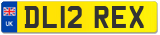 UK
DL12 REX